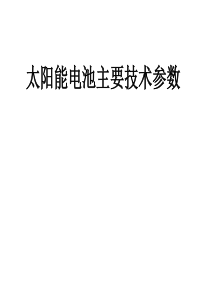 太阳能电池主要技术参数